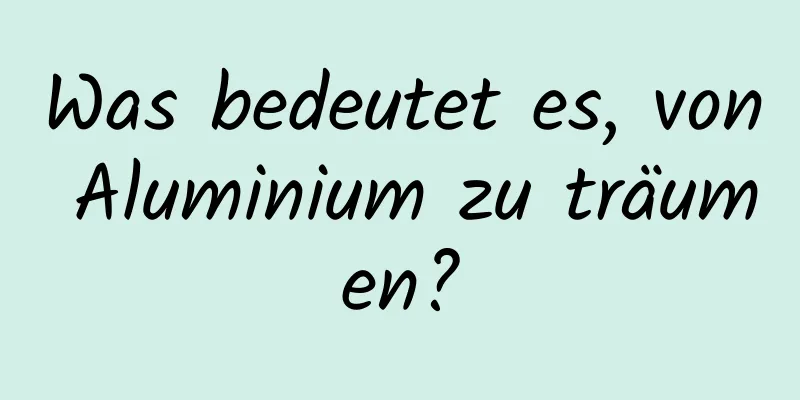 Was bedeutet es, von Aluminium zu träumen?